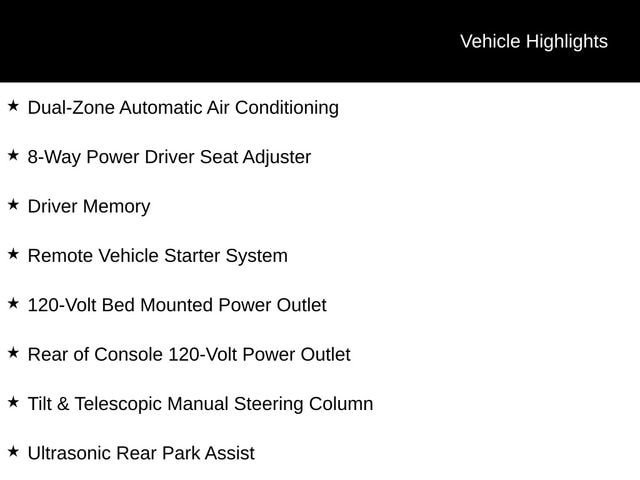 Vehicle Highlights

★ Dual-Zone Automatic Air Conditioning

★ 8-Way Power Driver Seat Adjuster

★ Driver Memory

★ Remote Vehicle Starter System

★ 120-Volt Bed Mounted Power Outlet

★ Rear of Console 120-Volt Power Outlet

★ Tilt & Telescopic Manual Steering Column

★ Ultrasonic Rear Park Assist